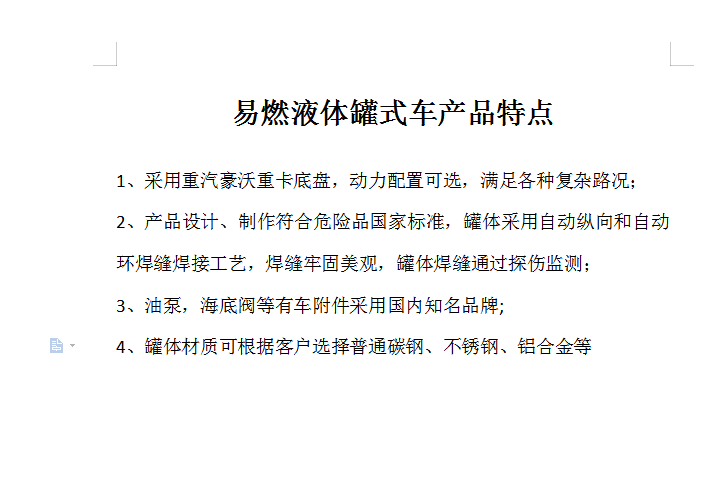 易燃液体罐式车产品特点

1、采用重汽豪沃重卡底盘，动力配置可选，满足各种复杂路况；

2、产品设计、制作符合危险品国家标准，罐体采用自动纵向和自动环焊缝焊接工艺，焊缝牢固美观，罐体焊缝通过探伤监测；

3、油泵，海底阀等有车附件采用国内知名品牌;

4、罐体材质可根据客户选择普通碳钢、不锈钢、铝合金等